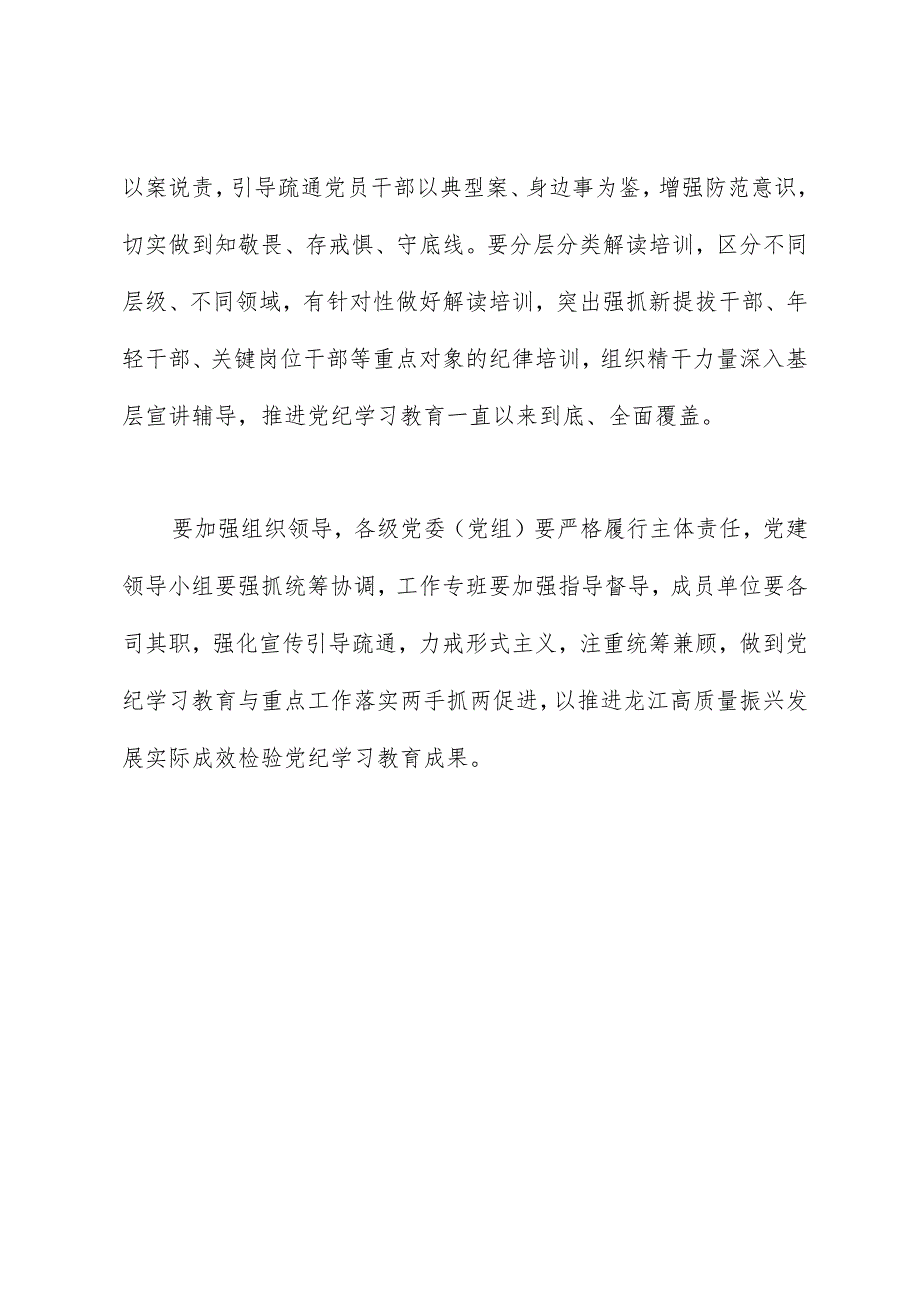 以案说责，引导疏通党员干部以典型案、身边事为鉴，增强防范意识，切实做到知敬畏、存戒惧、守底线。要分层分类解读培训，区分不同层级、不同领域，有针对性做好解读培训，突出强抓新提拔干部、年轻干部、关键岗位干部等重点对象的纪律培训，组织精干力量深入基层宣讲辅导，推进党纪学习教育一直以来到底、全面覆盖。

要加强组织领导，各级党委（党组）要严格履行主体责任，党建领导小组要强抓统筹协调，工作专班要加强指导督导，成员单位要各司其职，强化宣传引导疏通，力戒形式主义，注重统筹兼顾，做到党纪学习教育与重点工作落实两手抓两促进，以推进龙江高质量振兴发展实际成效检验党纪学习教育成果。